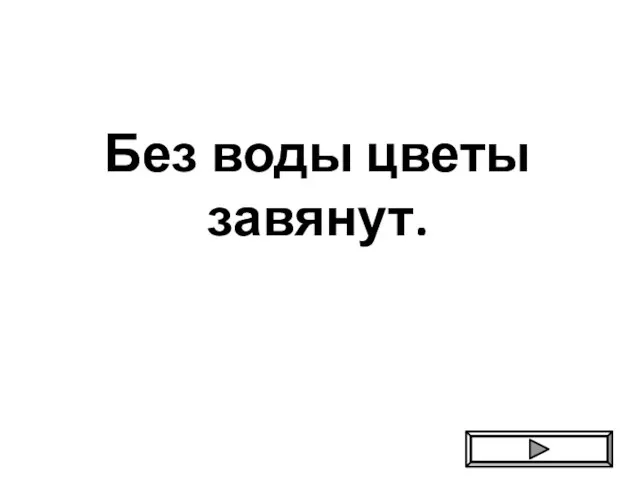 Без воды цветы завянут.